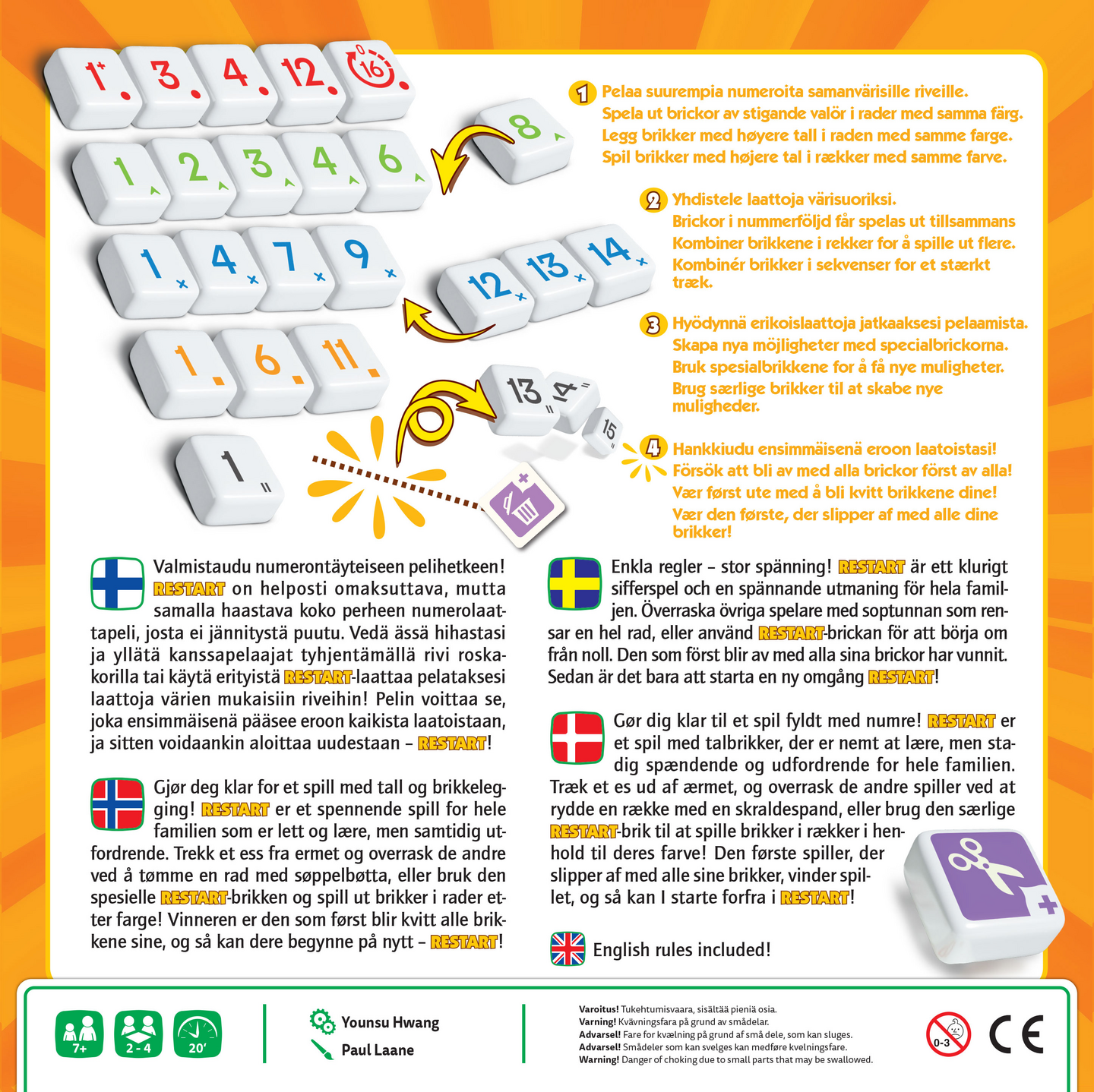 1 3 4 12 16
1 2 3 4 6 8
1 4 7 9 12 13 14
1 6 11
13 14 15
1

1 Pelaa suurempia numeroita samanvärisille riveille.
Spela ut brickor av stigande valör i rader med samma färg.
Legg brikker med høyere tall i raden med samme farge.
Spil brikker med højere tal i rækker med samme farve.

2 Yhdistele laattoja värisuoriksi.
Brickor i nummerföljd får spelas ut tillsammans
Kombiner brikkene i rekker for å spille ut flere.
Kombinér brikker i sekvenser for et stærkt træk.

3 Hyödynnä erikoislaattoja jatkaaksesi pelaamista.
Skapa nya möjligheter med specialbrickorna.
Bruk spesialbrikkene for å få nye muligheter.
Brug særlige brikker til at skabe nye muligheder.

4 Hankkiudu ensimmäisenä eroon laatoistasi!
Försök att bli av med alla brickor först av alla!
Vær først ute med å bli kvitt brikkene dine!
Vær den første, der slipper af med alle dine brikker!

Valmistaudu numerontäyteiseen pelihetkeen! RESTART on helposti omaksuttava, mutta samalla haastava koko perheen numerolaattapeli, josta ei jännitystä puutu. Vedä ässä hihastasi ja yllätä kanssapelaajat tyhjentämällä rivi roskakorilla tai käytä erityistä RESTART-laattaa pelataksesi laattoja värien mukaisiin riveihin! Pelin voittaa se, joka ensimmäisenä pääsee eroon kaikista laatoistaan, ja sitten voidaankin aloittaa uudestaan – RESTART!

Gjør deg klar for et spill med tall og brikkelegging! RESTART er et spennende spill for hele familien som er lett og lære, men samtidig utfordrende. Trekk et ess fra ermet og overrask de andre ved å tømme en rad med søppelbøtta, eller bruk den spesielle RESTART-brikken og spill ut brikker i rader etter farge! Vinneren er den som først blir kvitt alle brikkene sine, og så kan dere begynne på nytt – RESTART!

Enkla regler – stor spänning! RESTART är ett klurigt sifferspel och en spännande utmaning för hela familjen. Överraska övriga spelare med soptunnan som rensar en hel rad, eller använd RESTART-brickan för att börja om från noll. Den som först blir av med alla sina brickor har vunnit. Sedan är det bara att starta en ny omgång RESTART!

Gør dig klar til et spil fyldt med numre! RESTART er et spil med talbrikker, der er nemt at lære, men stadig spændende og udfordrende for hele familien. Træk et es ud af ærmet, og overrask de andre spiller ved at rydde en række med en skraldespand, eller brug den særlige RESTART-brik til at spille brikker i rækker i henhold til deres farve! Den første spiller, der slipper af med alle sine brikker, vinder spillet, og så kan I starte forfra i RESTART!

English rules included!

7+ 2 - 4 20'

Younsu Hwang
Paul Laane

Varoitus! Tukehtumisvaara, sisältää pieniä osia.
Varning! Kvävningsfara på grund av smådelar.
Advarsel! Fare for kvælning på grund af små dele, som kan sluges.
Advarsel! Smådeler som kan svelges kan medføre kvelningsfare.
Warning! Danger of choking due to small parts that may be swallowed.

0-3 CE